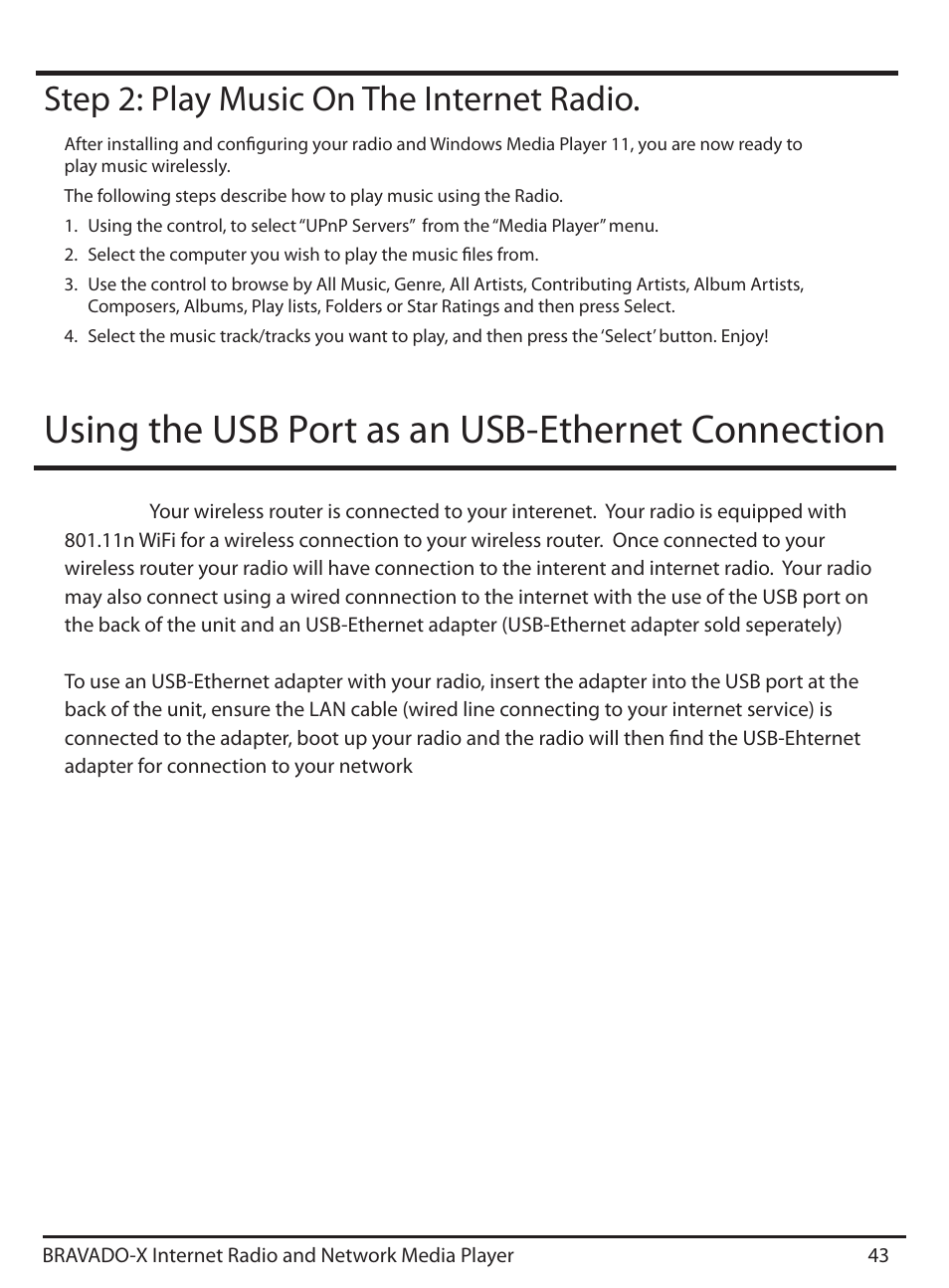 Step 2: Play Music On The Internet Radio.

After installing and configuring your radio and Windows Media Player 11, you are now ready to play music wirelessly.

The following steps describe how to play music using the Radio.

1. Using the control, to select “UPnP Servers” from the “Media Player” menu.
2. Select the computer you wish to play the music files from.
3. Use the control to browse by All Music, Genre, All Artists, Contributing Artists, Album Artists, Composers, Albums, Play lists, Folders or Star Ratings and then press Select.
4. Select the music track/tracks you want to play, and then press the ‘Select’ button. Enjoy!

Using the USB Port as an USB-Ethernet Connection

Your wireless router is connected to your interenet. Your radio is equipped with 801.11n WiFi for a wireless connection to your wireless router. Once connected to your wireless router your radio will have connection to the interent and internet radio. Your radio may also connect using a wired connnection to the internet with the use of the USB port on the back of the unit and an USB-Ethernet adapter (USB-Ethernet adapter sold seperately)

To use an USB-Ethernet adapter with your radio, insert the adapter into the USB port at the back of the unit, ensure the LAN cable (wired line connecting to your internet service) is connected to the adapter, boot up your radio and the radio will then find the USB-Ehternet adapter for connection to your network

BRAVADO-X Internet Radio and Network Media Player 43